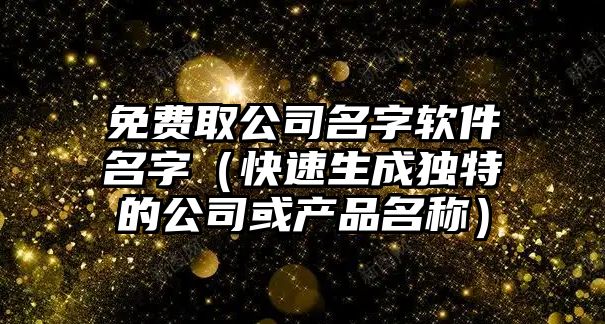 免费取公司名字软件名字（快速生成独特的公司或产品名称）